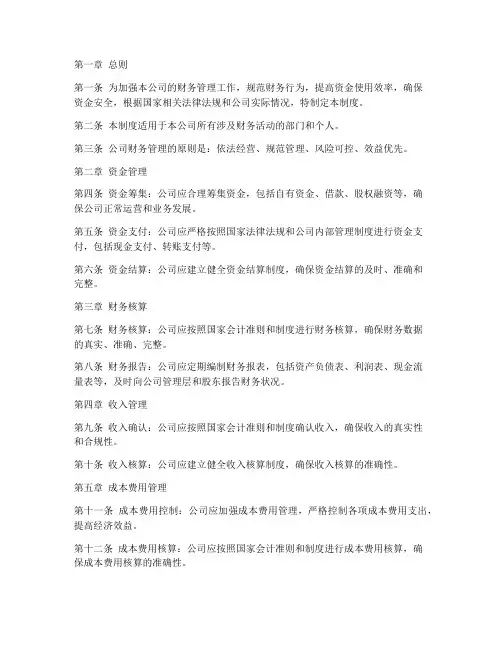 第一章 总则

第一条 为加强本公司的财务管理工作，规范财务行为，提高资金使用效率，确保资金安全，根据国家相关法律法规和公司实际情况，特制定本制度。

第二条 本制度适用于本公司所有涉及财务活动的部门和个人。

第三条 公司财务管理的原则是：依法经营、规范管理、风险可控、效益优先。

第二章 资金管理

第四条 资金筹集：公司应合理筹集资金，包括自有资金、借款、股权融资等，确保公司正常运营和业务发展。

第五条 资金支付：公司应严格按照国家法律法规和公司内部管理制度进行资金支付，包括现金支付、转账支付等。

第六条 资金结算：公司应建立健全资金结算制度，确保资金结算的及时、准确和完整。

第三章 财务核算

第七条 财务核算：公司应按照国家会计准则和制度进行财务核算，确保财务数据的真实、准确、完整。

第八条 财务报告：公司应定期编制财务报表，包括资产负债表、利润表、现金流量表等，及时向公司管理层和股东报告财务状况。

第四章 收入管理

第九条 收入确认：公司应按照国家会计准则和制度确认收入，确保收入的真实性和合规性。

第十条 收入核算：公司应建立健全收入核算制度，确保收入核算的准确性。

第五章 成本费用管理

第十一条 成本费用控制：公司应加强成本费用管理，严格控制各项成本费用支出，提高经济效益。

第十二条 成本费用核算：公司应按照国家会计准则和制度进行成本费用核算，确保成本费用核算的准确性。